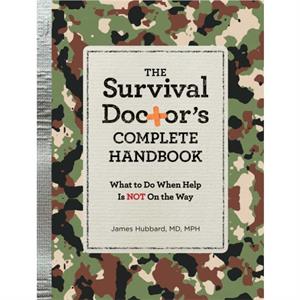 THE Survival Doctor's COMPLETE HANDBOOK

What to Do When Help Is NOT On the Way

James Hubbard, MD, MPH